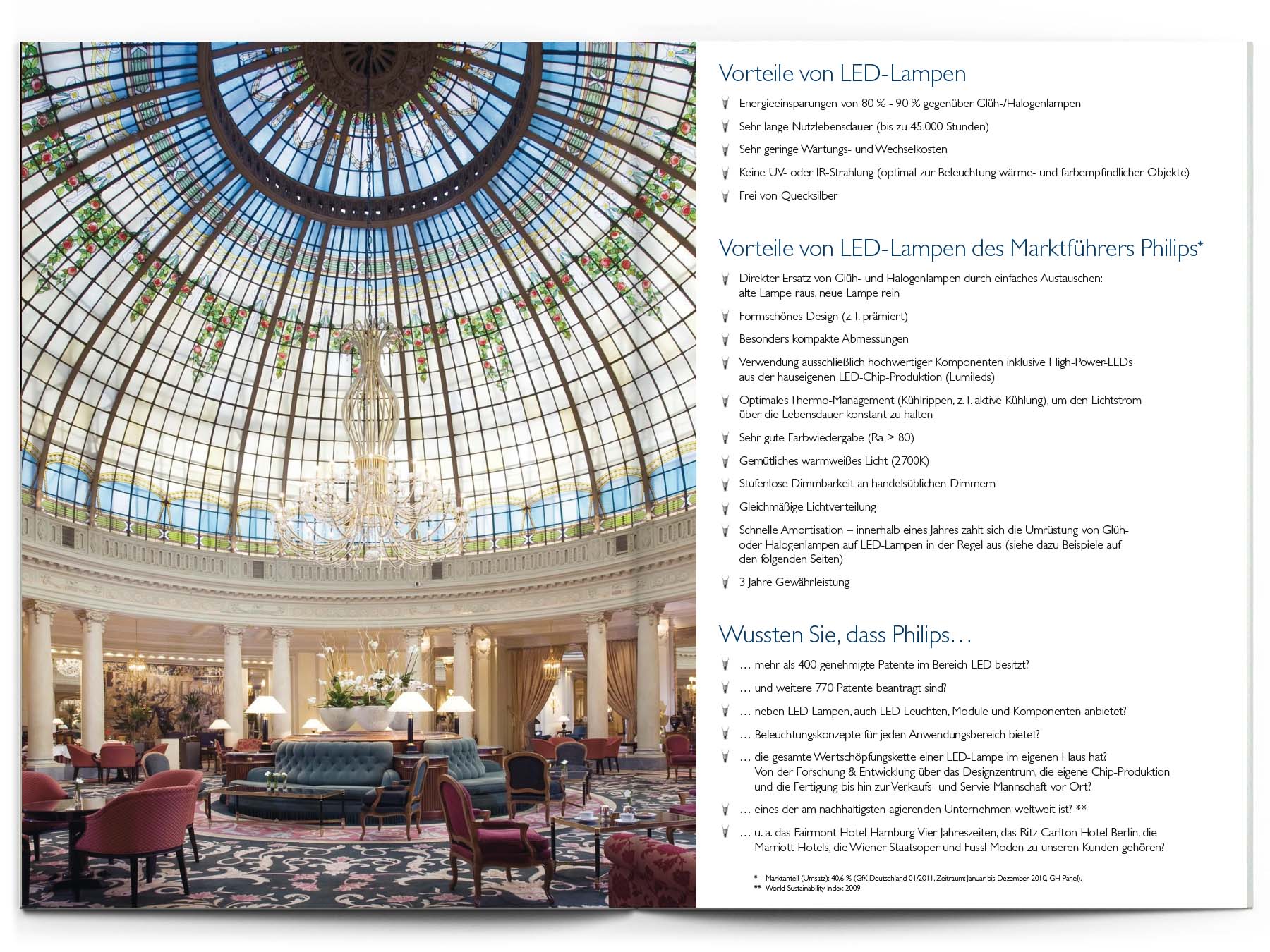 Vorteile von LED-Lampen

Energieeinsparungen von 80 % - 90 % gegenüber Glüh-/Halogenlampen

Sehr lange Nutzlebensdauer (bis zu 45.000 Stunden)

Sehr geringe Wartungs- und Wechselkosten

Keine UV- oder IR-Strahlung (optimal zur Beleuchtung wärme- und farbempfindlicher Objekte)

Frei von Quecksilber

Vorteile von LED-Lampen des Marktführers Philips*

Direkter Ersatz von Glüh- und Halogenlampen durch einfaches Austauschen: alte Lampe raus, neue Lampe rein

Formschönes Design (z.T. prämiert)

Besonders kompakte Abmessungen

Verwendung ausschließlich hochwertiger Komponenten inklusive High-Power-LEDs aus der hauseigenen LED-Chip-Produktion (Lumileds)

Optimales Thermo-Management (Kühlrippen, z.T. aktive Kühlung), um den Lichtstrom über die Lebensdauer konstant zu halten

Sehr gute Farbwiedergabe (Ra > 80)

Gemütliches warmweißes Licht (2700K)

Stufenlose Dimmbarkeit an handelsüblichen Dimmern

Gleichmäßige Lichtverteilung

Schnelle Amortisation – innerhalb eines Jahres zahlt sich die Umrüstung von Glüh- oder Halogenlampen auf LED-Lampen in der Regel aus (siehe dazu Beispiele auf den folgenden Seiten)

3 Jahre Gewährleistung

Wussten Sie, dass Philips…

… mehr als 400 genehmigte Patente im Bereich LED besitzt?

… und weitere 770 Patente beantragt sind?

… neben LED Lampen, auch LED Leuchten, Module und Komponenten anbietet?

… Beleuchtungskonzepte für jeden Anwendungsbereich bietet?

… die gesamte Wertschöpfungskette einer LED-Lampe im eigenen Haus hat? Von der Forschung & Entwicklung über das Designzentrum, die eigene Chip-Produktion und die Fertigung bis hin zur Verkaufs- und Servie-Mannschaft vor Ort?

… eines der am nachhaltigsten agierenden Unternehmen weltweit ist? **

… u. a. das Fairmont Hotel Hamburg Vier Jahreszeiten, das Ritz Carlton Hotel Berlin, die Marriott Hotels, die Wiener Staatsoper und Fussl Moden zu unseren Kunden gehören?

* Marktanteil (Umsatz): 40,6 % (GfK Deutschland 01/2011, Zeitraum: Januar bis Dezember 2010, GH Panel).
** World Sustainability Index 2009